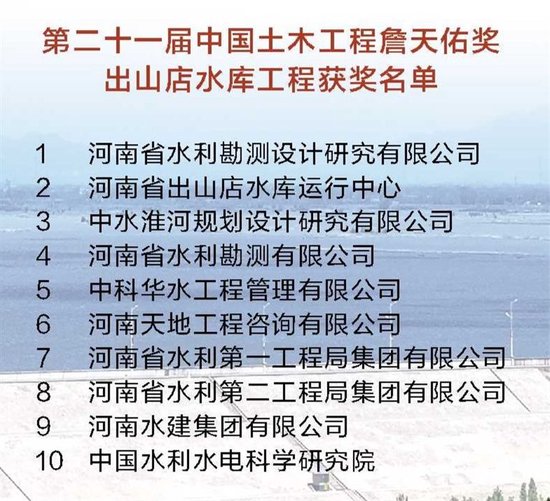 第二十一届中国土木工程詹天佑奖
出山店水库工程获奖名单

1 河南省水利勘测设计研究有限公司
2 河南省出山店水库运行中心
3 中水淮河规划设计研究有限公司
4 河南省水利勘测有限公司
5 中科华水工程管理有限公司
6 河南天地工程咨询有限公司
7 河南省水利第一工程局集团有限公司
8 河南省水利第二工程局集团有限公司
9 河南水建集团有限公司
10 中国水利水电科学研究院